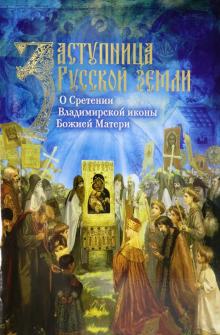 Заступница Русской земли

О Сретении Владимирской иконы Божией Матери